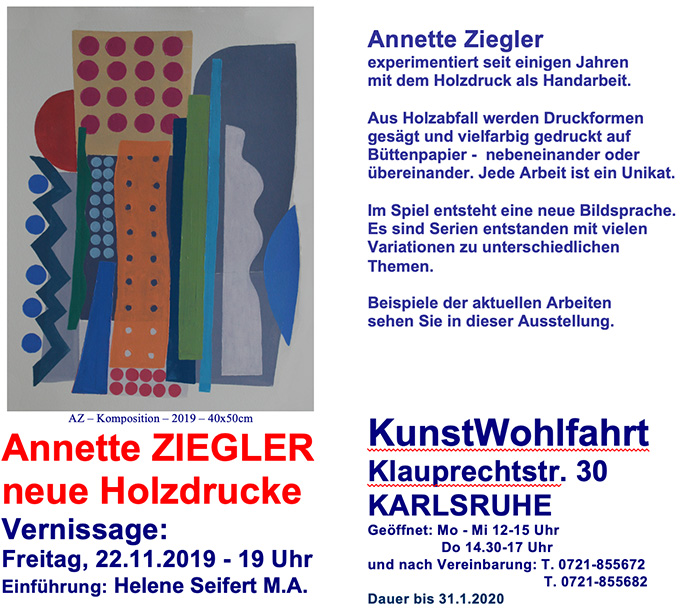 AZ – Komposition – 2019 – 40x50cm

Annette ZIEGLER
neue Holzdrucke
Vernissage:
Freitag, 22.11.2019 - 19 Uhr
Einführung: Helene Seifert M.A.

Annette Ziegler
experimentiert seit einigen Jahren mit dem Holzdruck als Handarbeit.

Aus Holzabfall werden Druckformen gesägt und vielfarbig gedruckt auf Büttenpapier - nebeneinander oder übereinander. Jede Arbeit ist ein Unikat.

Im Spiel entsteht eine neue Bildsprache. Es sind Serien entstanden mit vielen Variationen zu unterschiedlichen Themen.

Beispiele der aktuellen Arbeiten sehen Sie in dieser Ausstellung.

KunstWohlfahrt
Klauprechtstr. 30
KARLSRUHE
Geöffnet: Mo - Mi 12-15 Uhr
Do 14.30-17 Uhr
und nach Vereinbarung: T. 0721-855672
T. 0721-855682
Dauer bis 31.1.2020